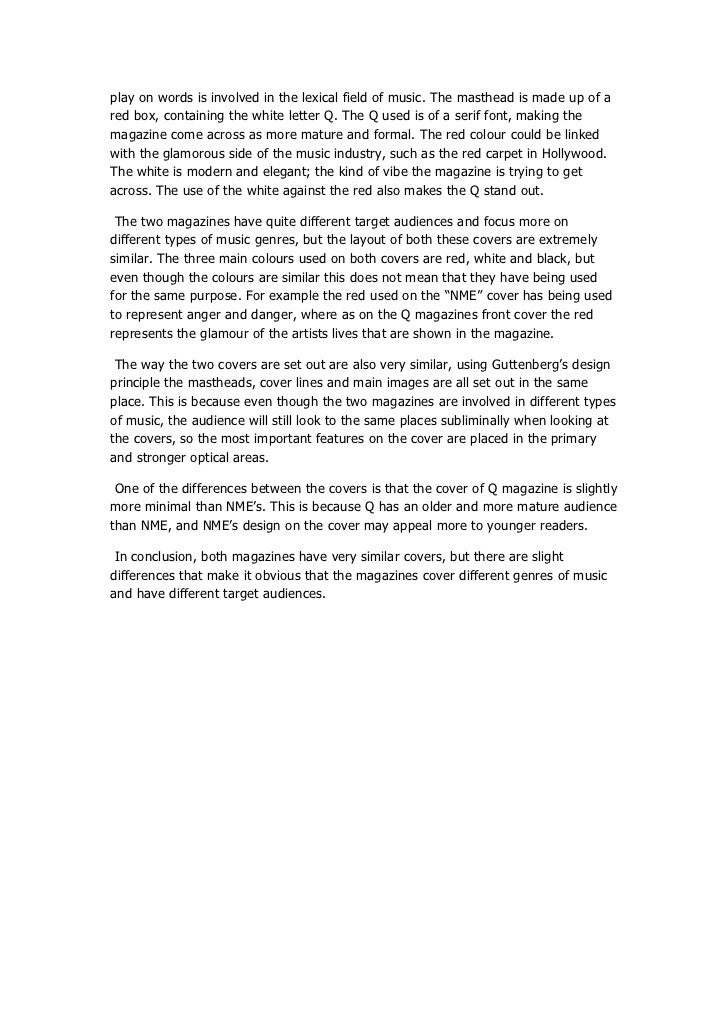 play on words is involved in the lexical field of music. The masthead is made up of a red box, containing the white letter Q. The Q used is of a serif font, making the magazine come across as more mature and formal. The red colour could be linked with the glamorous side of the music industry, such as the red carpet in Hollywood. The white is modern and elegant; the kind of vibe the magazine is trying to get across. The use of the white against the red also makes the Q stand out.

The two magazines have quite different target audiences and focus more on different types of music genres, but the layout of both these covers are extremely similar. The three main colours used on both covers are red, white and black, but even though the colours are similar this does not mean that they have being used for the same purpose. For example the red used on the "NME" cover has being used to represent anger and danger, where as on the Q magazines front cover the red represents the glamour of the artists lives that are shown in the magazine.

The way the two covers are set out are also very similar, using Guttenberg's design principle the mastheads, cover lines and main images are all set out in the same place. This is because even though the two magazines are involved in different types of music, the audience will still look to the same places subliminally when looking at the covers, so the most important features on the cover are placed in the primary and stronger optical areas.

One of the differences between the covers is that the cover of Q magazine is slightly more minimal than NME's. This is because Q has an older and more mature audience than NME, and NME's design on the cover may appeal more to younger readers.

In conclusion, both magazines have very similar covers, but there are slight differences that make it obvious that the magazines cover different genres of music and have different target audiences.